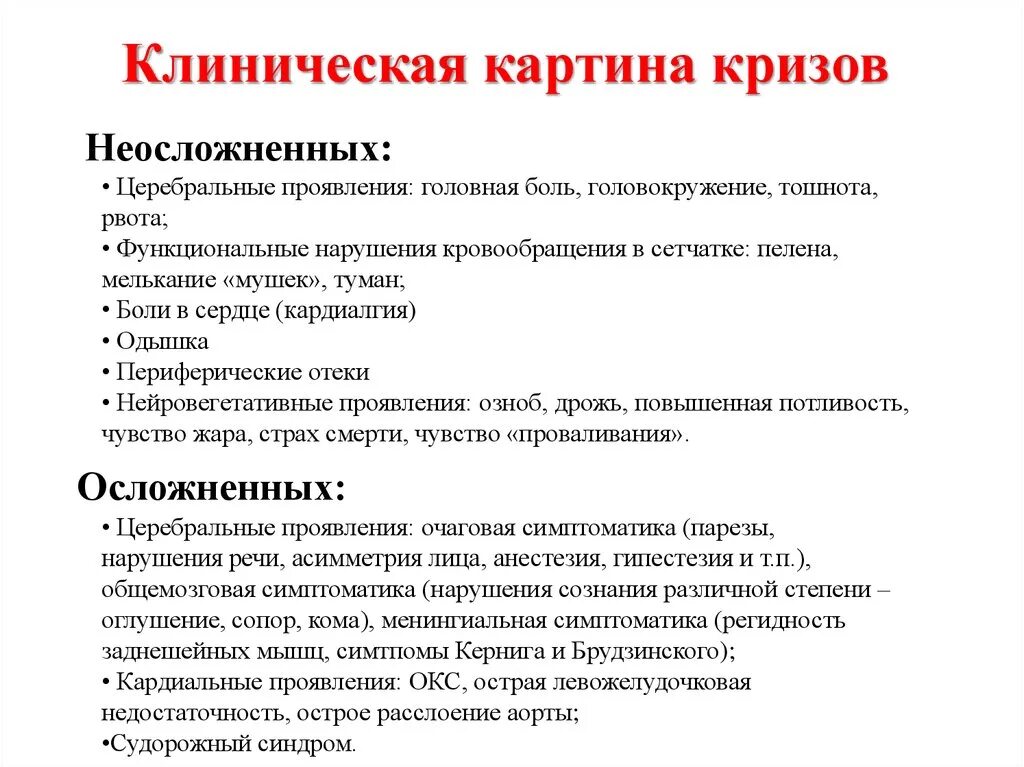 Клиническая картина кризов

Неосложненных:

• Церебральные проявления: головная боль, головокружение, тошнота, рвота;
• Функциональные нарушения кровообращения в сетчатке: пелена, мелькание «мушек», туман;
• Боли в сердце (кардиалгия)
• Одышка
• Периферические отеки
• Нейровегетативные проявления: озноб, дрожь, повышенная потливость, чувство жара, страх смерти, чувство «проваливания».

Осложненных:

• Церебральные проявления: очаговая симптоматика (парезы, нарушения речи, асимметрия лица, анестезия, гипестезия и т.п.), общемозговая симптоматика (нарушения сознания различной степени – оглушение, сопор, кома), менингиальная симптоматика (регидность заднешейных мышц, симтпомы Кернига и Брудзинского);
• Кардиальные проявления: ОКС, острая левожелудочковая недостаточность, острое расслоение аорты;
•Судорожный синдром.